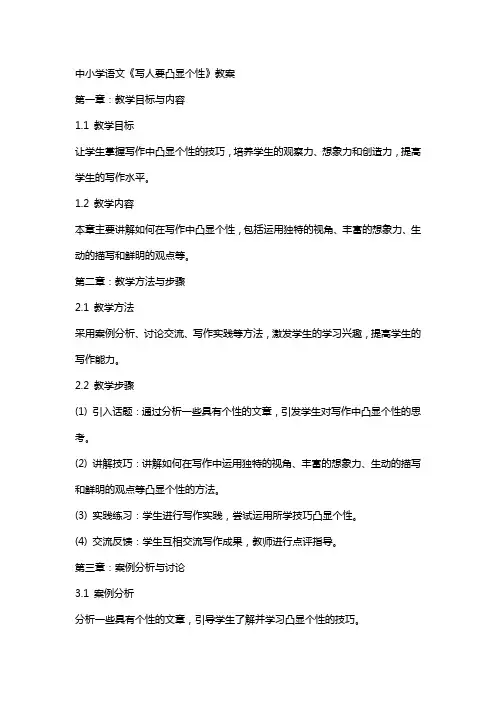 中小学语文《写人要凸显个性》教案

第一章：教学目标与内容

1.1 教学目标

让学生掌握写作中凸显个性的技巧，培养学生的观察力、想象力和创造力，提高学生的写作水平。

1.2 教学内容

本章主要讲解如何在写作中凸显个性，包括运用独特的视角、丰富的想象力、生动的描写和鲜明的观点等。

第二章：教学方法与步骤

2.1 教学方法

采用案例分析、讨论交流、写作实践等方法，激发学生的学习兴趣，提高学生的写作能力。

2.2 教学步骤

(1) 引入话题：通过分析一些具有个性的文章，引发学生对写作中凸显个性的思考。

(2) 讲解技巧：讲解如何在写作中运用独特的视角、丰富的想象力、生动的描写和鲜明的观点等凸显个性的方法。

(3) 实践练习：学生进行写作实践，尝试运用所学技巧凸显个性。

(4) 交流反馈：学生互相交流写作成果，教师进行点评指导。

第三章：案例分析与讨论

3.1 案例分析

分析一些具有个性的文章，引导学生了解并学习凸显个性的技巧。